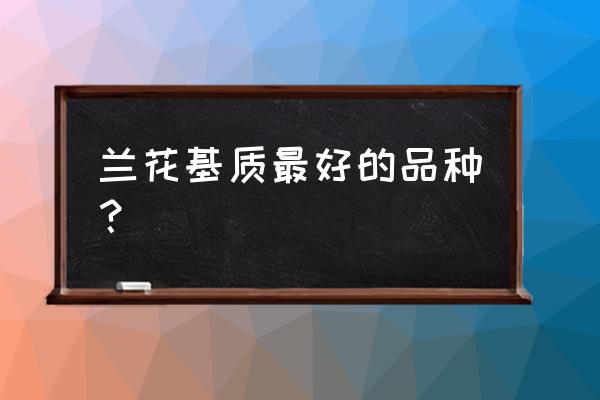 兰花基质最好的品种？